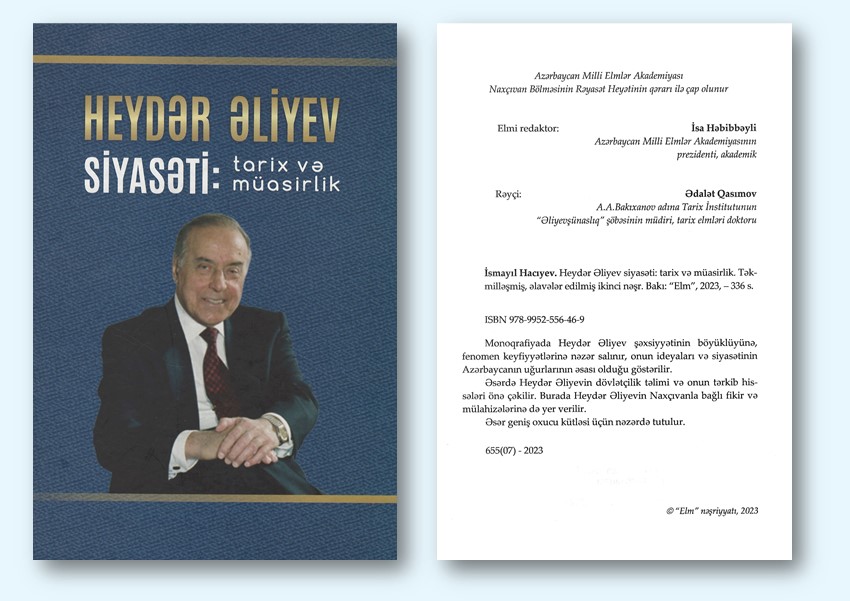 HEYDƏR ƏLİYEV
SİYASƏTİ: tarix və müasirlik

Azərbaycan Milli Elmlər Akademiyası
Naxçıvan Bölməsinin Rəyasət Heyətinin qərarı ilə çap olunur

Elmi redaktor: İsa Həbibbəyli
Azərbaycan Milli Elmlər Akademiyasının prezidenti, akademik

Rəyçi: Ədalət Qasımov
A.A.Bakıxanov adına Tarix İnstitutunun "Əliyevşünaslıq" şöbəsinin müdiri, tarix elmləri doktoru

İsmayıl Hacıyev. Heydər Əliyev siyasəti: tarix və müasirlik. Təkmilləşmiş, əlavələr edilmiş ikinci nəşr. Bakı: "Elm", 2023, – 336 s.

ISBN 978-9952-556-46-9

Monoqrafiyada Heydər Əliyev şəxsiyyətinin böyüklüyünə, fenomen keyfiyyətlərinə nəzər salınır, onun ideyaları və siyasətinin Azərbaycanın uğurlarının əsası olduğu göstərilir.
Əsərdə Heydər Əliyevin dövlətçilik təlimi və onun tərkib hissələri önə çəkilir. Burada Heydər Əliyevin Naxçıvanla bağlı fikir və mülahizələrinə də yer verilir.
Əsər geniş oxucu kütləsi üçün nəzərdə tutulur.

655(07) - 2023

© "Elm" nəşriyyatı, 2023